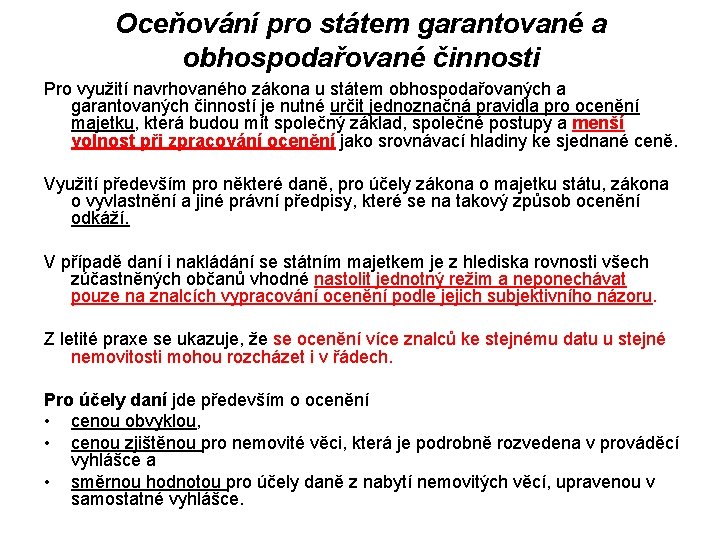 Oceňování pro státem garantované a obhospodařované činnosti

Pro využití navrhovaného zákona u státem obhospodařovaných a garantovaných činností je nutné určit jednoznačná pravidla pro ocenění majetku, která budou mít společný základ, společné postupy a menší volnost při zpracování ocenění jako srovnávací hladiny ke sjednané ceně.

Využití především pro některé daně, pro účely zákona o majetku státu, zákona o vyvlastnění a jiné právní předpisy, které se na takový způsob ocenění odkáží.

V případě daní i nakládání se státním majetkem je z hlediska rovnosti všech zúčastněných občanů vhodné nastolit jednotný režim a neponechávat pouze na znalcích vypracování ocenění podle jejich subjektivního názoru.

Z letité praxe se ukazuje, že se ocenění více znalců ke stejnému datu u stejné nemovitosti mohou rozcházet i v řádech.

Pro účely daní jde především o ocenění
• cenou obvyklou,
• cenou zjištěnou pro nemovité věci, která je podrobně rozvedena v prováděcí vyhlášce a
• směrnou hodnotou pro účely daně z nabytí nemovitých věcí, upravenou v samostatné vyhlášce.